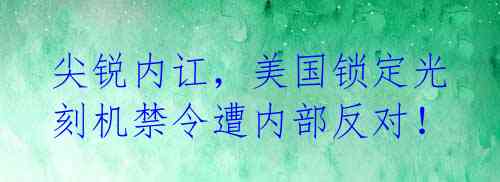 尖锐内讧，美国锁定光刻机禁令遭内部反对！